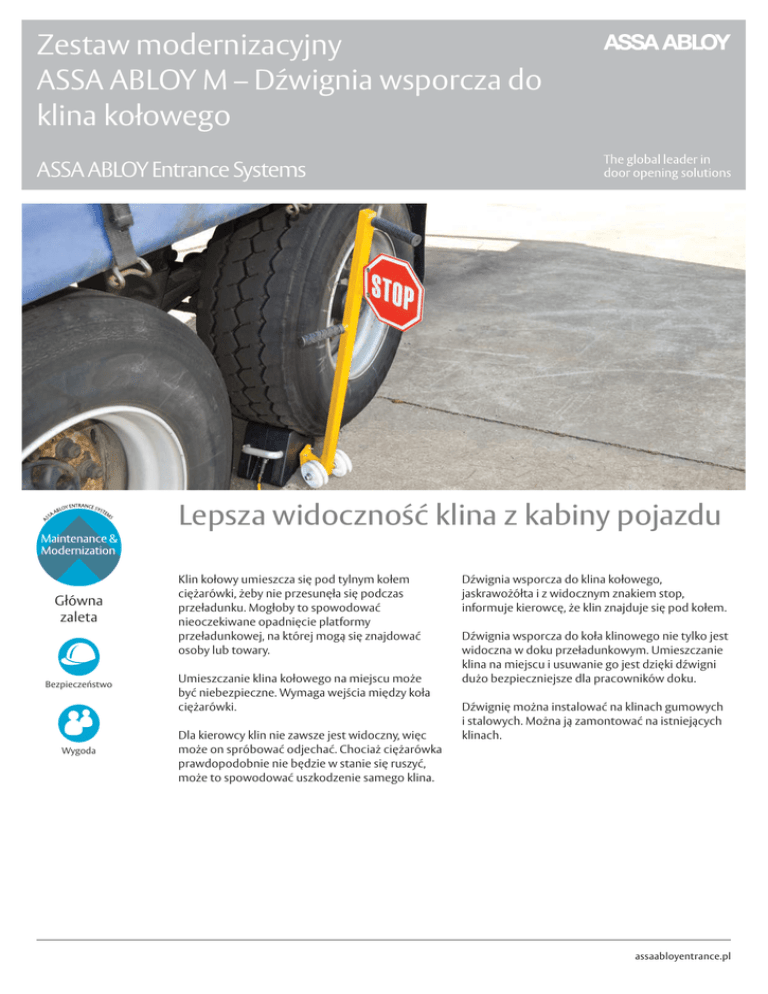 Zestaw modernizacyjny ASSA ABLOY M – Dźwignia wsporcza do klina kołowego

ASSA ABLOY

ASSA ABLOY Entrance Systems

The global leader in door opening solutions

STOP

ASSA ABLOY ENTRANCE SYSTEMS

Maintenance & Modernization

Główna zaleta

Bezpieczeństwo

Wygoda

Lepsza widoczność klina z kabiny pojazdu

Klin kołowy umieszcza się pod tylnym kołem ciężarówki, żeby nie przesunęła się podczas przeładunku. Mogłoby to spowodować nieoczekiwane opadnięcie platformy przeładunkowej, na której mogą się znajdować osoby lub towary.

Umieszczanie klina kołowego na miejscu może być niebezpieczne. Wymaga wejścia między koła ciężarówki.

Dla kierowcy klin nie zawsze jest widoczny, więc może on spróbować odjechać. Chociaż ciężarówka prawdopodobnie nie będzie w stanie się ruszyć, może to spowodować uszkodzenie samego klina.

Dźwignia wsporcza do klina kołowego, jaskrawożółta i z widocznym znakiem stop, informuje kierowcę, że klin znajduje się pod kołem.

Dźwignia wsporcza do koła klinowego nie tylko jest widoczna w doku przeładunkowym. Umieszczanie klina na miejscu i usuwanie go jest dzięki dźwigni dużo bezpieczniejsze dla pracowników doku.

Dźwignię można instalować na klinach gumowych i stalowych. Można ją zamontować na istniejących klinach.

assaabloyentrance.pl